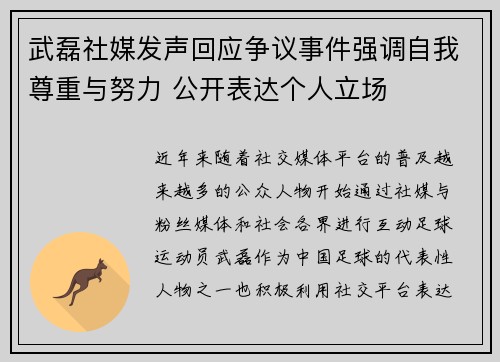 武磊社媒发声回应争议事件强调自我尊重与努力 公开表达个人立场

近年来随着社交媒体平台的普及越来越多的公众人物开始通过社媒与粉丝媒体和社会各界进行互动足球运动员武磊作为中国足球的代表性人物之一也积极利用社交平台表达